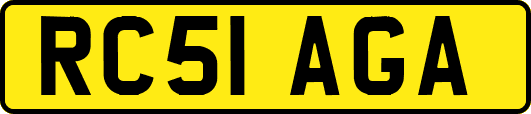 RC51 AGA